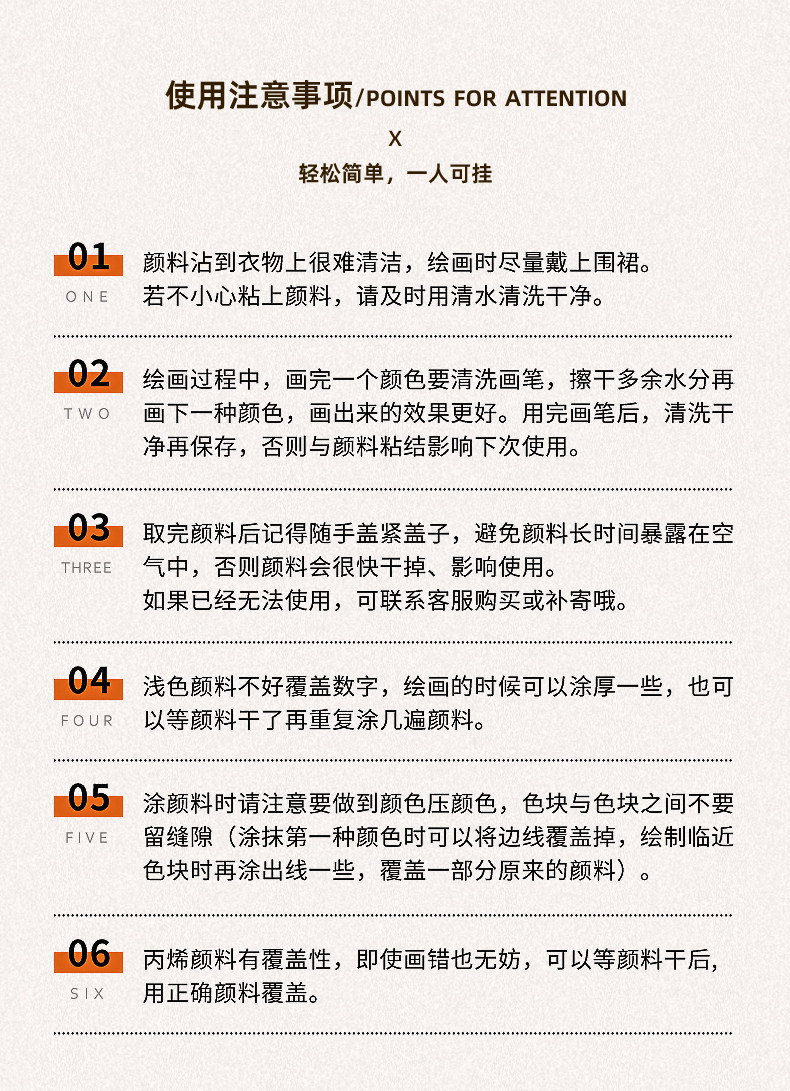 使用注意事项/POINTS FOR ATTENTION

X

轻松简单，一人可挂

01
ONE
颜料沾到衣物上很难清洁，绘画时尽量戴上围裙。
若不小心粘上颜料，请及时用清水清洗干净。

02
TWO
绘画过程中，画完一个颜色要清洗画笔，擦干多余水分再画下一种颜色，画出来的效果更好。用完画笔后，清洗干净再保存，否则与颜料粘结影响下次使用。

03
THREE
取完颜料后记得随手盖紧盖子，避免颜料长时间暴露在空气中，否则颜料会很快干掉、影响使用。
如果已经无法使用，可联系客服购买或补寄哦。

04
FOUR
浅色颜料不好覆盖数字，绘画的时候可以涂厚一些，也可以等颜料干了再重复涂几遍颜料。

05
FIVE
涂颜料时请注意要做到颜色压颜色，色块与色块之间不要留缝隙（涂抹第一种颜色时可以将边线覆盖掉，绘制临近色块时再涂出线一些，覆盖一部分原来的颜料）。

06
SIX
丙烯颜料有覆盖性，即使画错也无妨，可以等颜料干后，用正确颜料覆盖。